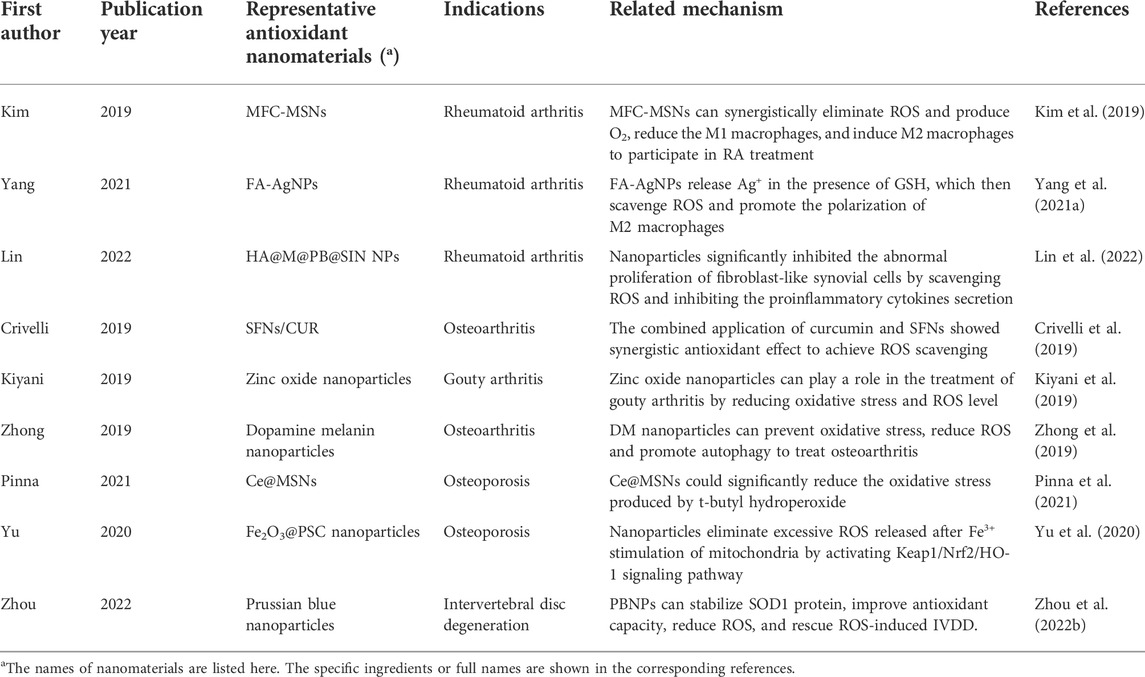 | First author | Publication year | Representative antioxidant nanomaterials ($^a$) | Indications | Related mechanism | References |
|---|---|---|---|---|---|
| Kim | 2019 | MFC-MSNs | Rheumatoid arthritis | MFC-MSNs can synergistically eliminate ROS and produce $O_2$, reduce the M1 macrophages, and induce M2 macrophages to participate in RA treatment | Kim et al. (2019) |
| Yang | 2021 | FA-AgNPs | Rheumatoid arthritis | FA-AgNPs release $Ag^+$ in the presence of GSH, which then scavenge ROS and promote the polarization of M2 macrophages | Yang et al. (2021a) |
| Lin | 2022 | HA@M@PB@SIN NPs | Rheumatoid arthritis | Nanoparticles significantly inhibited the abnormal proliferation of fibroblast-like synovial cells by scavenging ROS and inhibiting the proinflammatory cytokines secretion | Lin et al. (2022) |
| Crivelli | 2019 | SFNs/CUR | Osteoarthritis | The combined application of curcumin and SFNs showed synergistic antioxidant effect to achieve ROS scavenging | Crivelli et al. (2019) |
| Kiyani | 2019 | Zinc oxide nanoparticles | Gouty arthritis | Zinc oxide nanoparticles can play a role in the treatment of gouty arthritis by reducing oxidative stress and ROS level | Kiyani et al. (2019) |
| Zhong | 2019 | Dopamine melanin nanoparticles | Osteoarthritis | DM nanoparticles can prevent oxidative stress, reduce ROS and promote autophagy to treat osteoarthritis | Zhong et al. (2019) |
| Pinna | 2021 | Ce@MSNs | Osteoporosis | Ce@MSNs could significantly reduce the oxidative stress produced by t-butyl hydroperoxide | Pinna et al. (2021) |
| Yu | 2020 | $Fe_2O_3$@PSC nanoparticles | Osteoporosis | Nanoparticles eliminate excessive ROS released after $Fe^{3+}$ stimulation of mitochondria by activating Keap1/Nrf2/HO-1 signaling pathway | Yu et al. (2020) |
| Zhou | 2022 | Prussian blue nanoparticles | Intervertebral disc degeneration | PBNPs can stabilize SOD1 protein, improve antioxidant capacity, reduce ROS, and rescue ROS-induced IVDD. | Zhou et al. (2022b) |

$^a$The names of nanomaterials are listed here. The specific ingredients or full names are shown in the corresponding references.